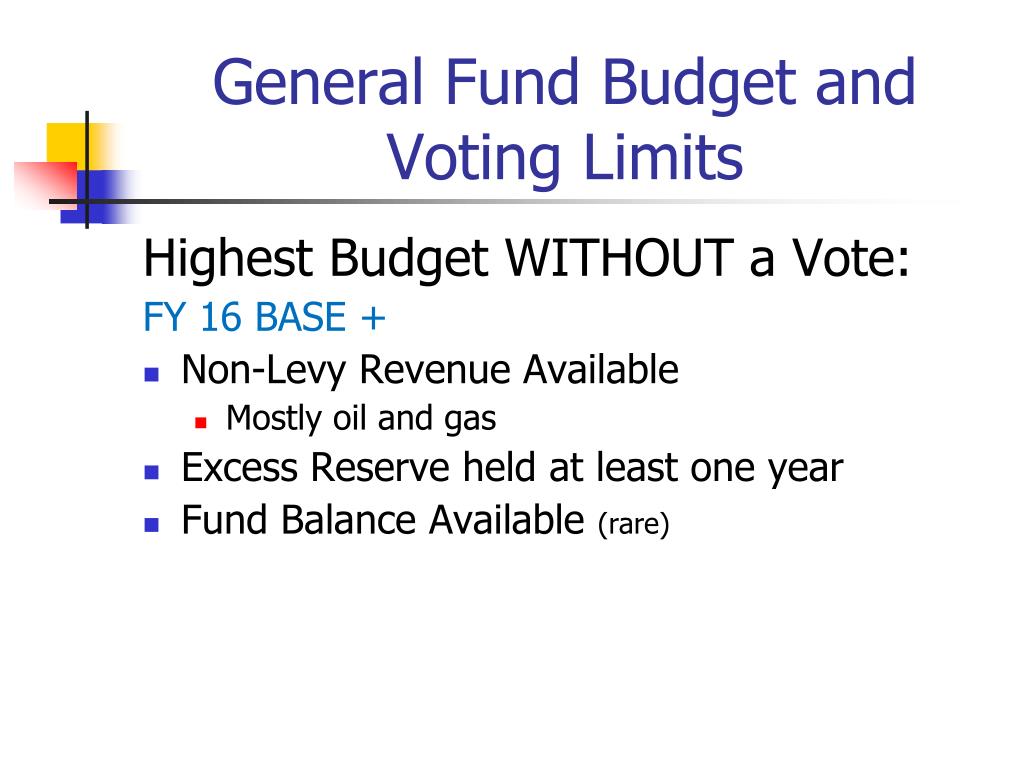 General Fund Budget and Voting Limits

Highest Budget WITHOUT a Vote:

FY 16 BASE +

- Non-Levy Revenue Available
  - Mostly oil and gas
- Excess Reserve held at least one year
- Fund Balance Available (rare)